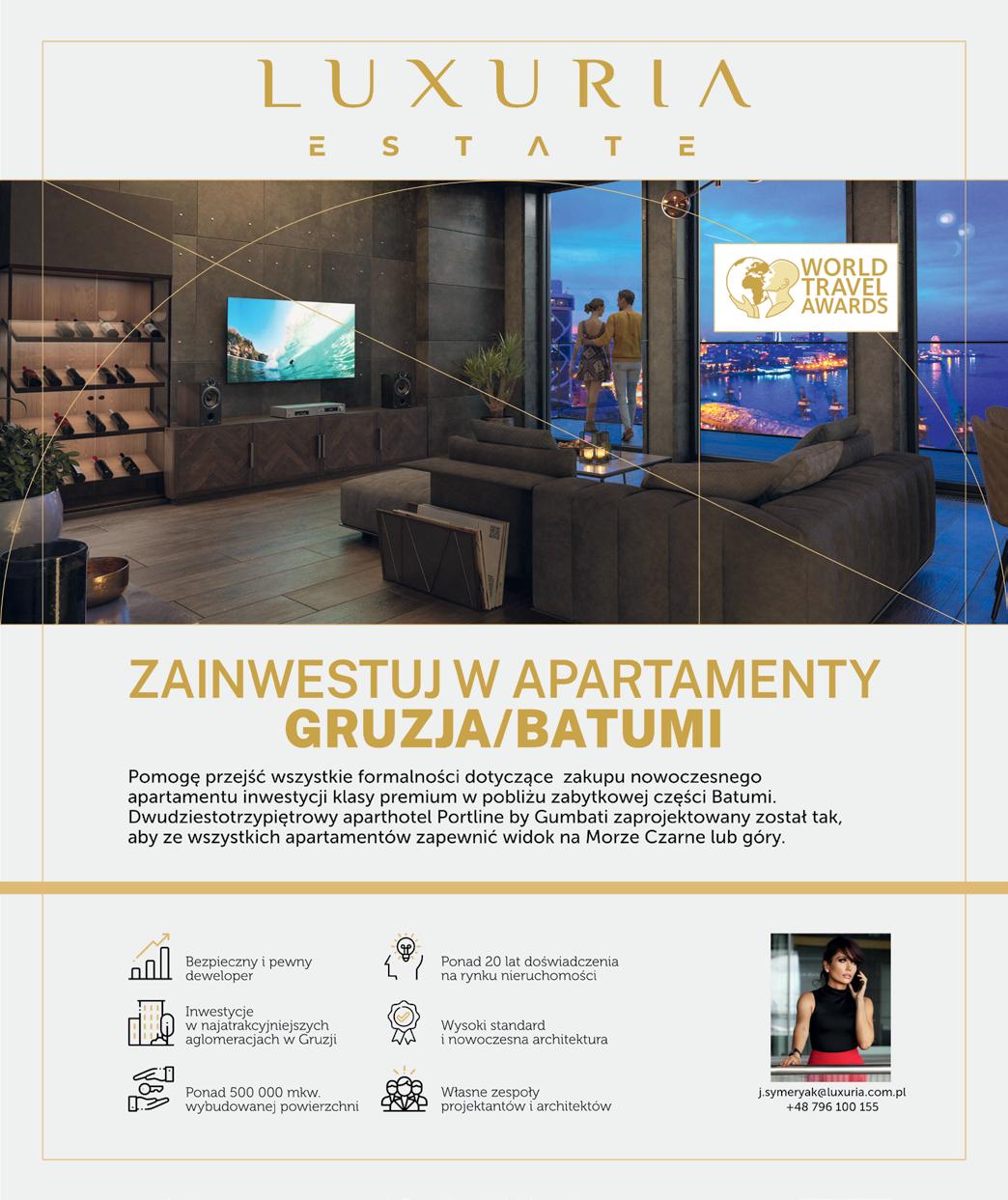 LUXURIA
ESTATE

WORLD
TRAVEL
AWARDS

ZAINWESTUJ W APARTAMENTY
GRUZJA/BATUMI

Pomogę przejść wszystkie formalności dotyczące zakupu nowoczesnego apartamentu inwestycji klasy premium w pobliżu zabytkowej części Batumi. Dwudziestotrzypiętrowy aparthotel Portline by Gumbati zaprojektowany został tak, aby ze wszystkich apartamentów zapewnić widok na Morze Czarne lub góry.

Bezpieczny i pewny
deweloper

Inwestycje
w najatrakcyjniejszych
aglomeracjach w Gruzji

Ponad 500 000 mkw.
wybudowanej powierzchni

Ponad 20 lat doświadczenia
na rynku nieruchomości

Wysoki standard
i nowoczesna architektura

Własne zespoły
projektantów i architektów

j.symeryak@luxuria.com.pl
+48 796 100 155